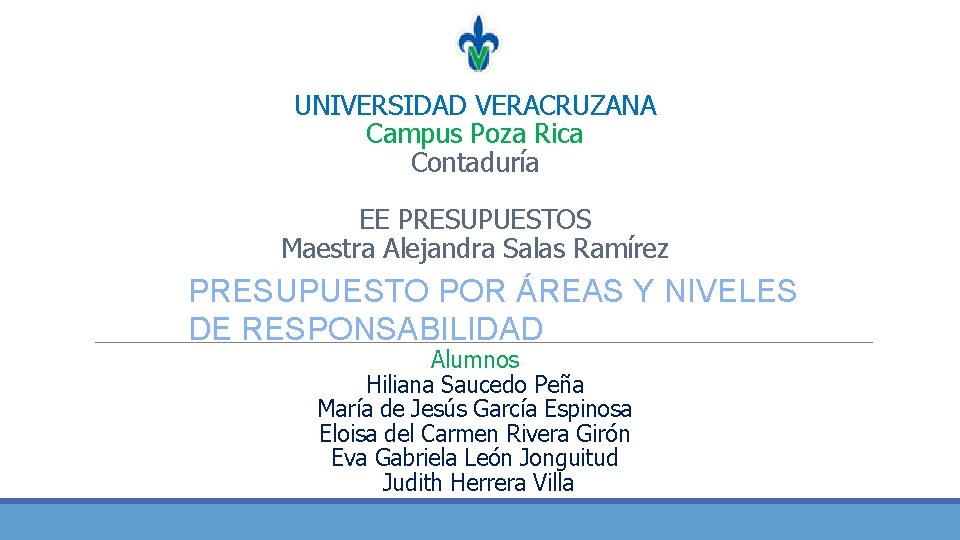 UNIVERSIDAD VERACRUZANA
Campus Poza Rica
Contaduría

EE PRESUPUESTOS
Maestra Alejandra Salas Ramírez

PRESUPUESTO POR ÁREAS Y NIVELES DE RESPONSABILIDAD

Alumnos
Hiliana Saucedo Peña
María de Jesús García Espinosa
Eloisa del Carmen Rivera Girón
Eva Gabriela León Jonguitud
Judith Herrera Villa